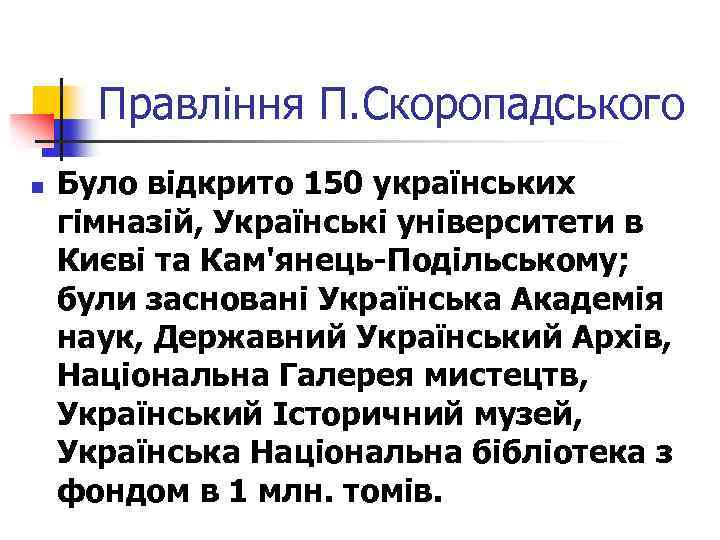 Правління П.Скоропадського

Було відкрито 150 українських гімназій, Українські університети в Києві та Кам'янець-Подільському; були засновані Українська Академія наук, Державний Український Архів, Національна Галерея мистецтв, Український Історичний музей, Українська Національна бібліотека з фондом в 1 млн. томів.